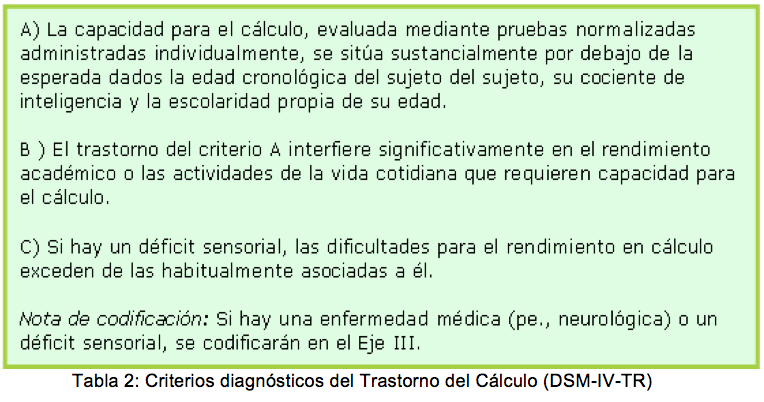 A) La capacidad para el cálculo, evaluada mediante pruebas normalizadas administradas individualmente, se sitúa sustancialmente por debajo de la esperada dados la edad cronológica del sujeto del sujeto, su cociente de inteligencia y la escolaridad propia de su edad.

B ) El trastorno del criterio A interfiere significativamente en el rendimiento académico o las actividades de la vida cotidiana que requieren capacidad para el cálculo.

C) Si hay un déficit sensorial, las dificultades para el rendimiento en cálculo exceden de las habitualmente asociadas a él.

Nota de codificación: Si hay una enfermedad médica (pe., neurológica) o un déficit sensorial, se codificarán en el Eje III.

Tabla 2: Criterios diagnósticos del Trastorno del Cálculo (DSM-IV-TR)